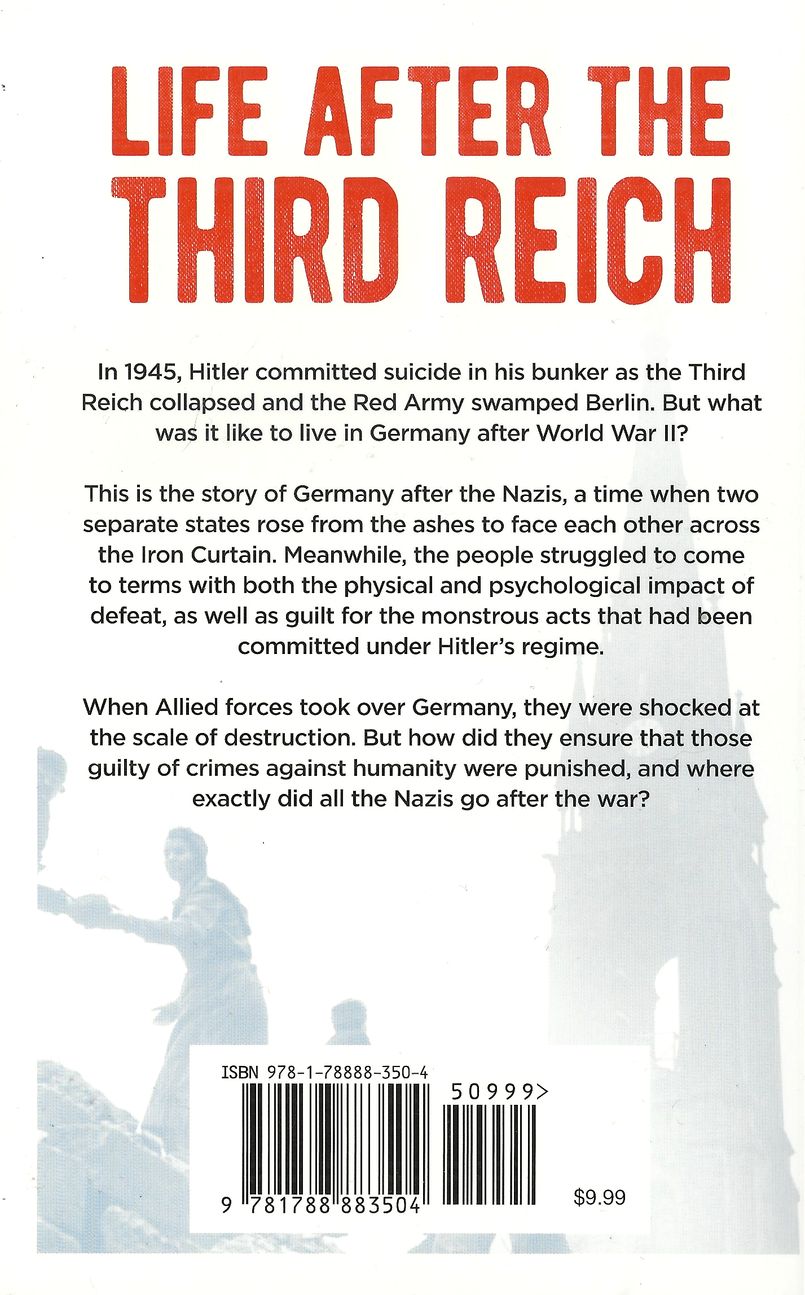 LIFE AFTER THE THIRD REICH

In 1945, Hitler committed suicide in his bunker as the Third Reich collapsed and the Red Army swamped Berlin. But what was it like to live in Germany after World War II?

This is the story of Germany after the Nazis, a time when two separate states rose from the ashes to face each other across the Iron Curtain. Meanwhile, the people struggled to come to terms with both the physical and psychological impact of defeat, as well as guilt for the monstrous acts that had been committed under Hitler's regime.

When Allied forces took over Germany, they were shocked at the scale of destruction. But how did they ensure that those guilty of crimes against humanity were punished, and where exactly did all the Nazis go after the war?

ISBN 978-1-78888-350-4

50999>

9 781788 883504

$9.99